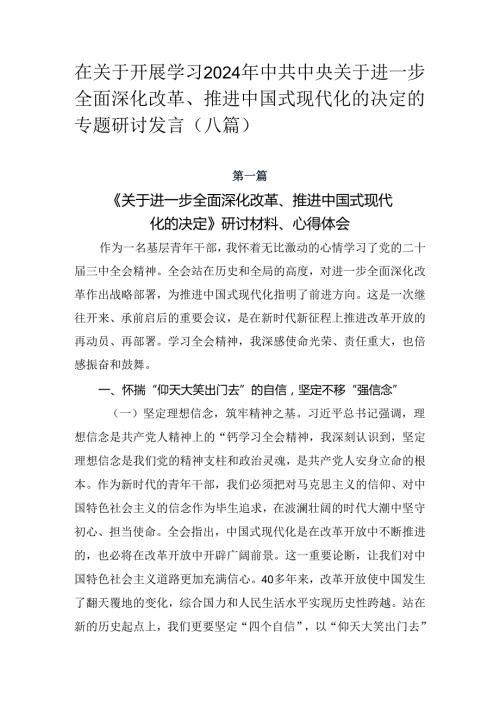 在关于开展学习2024年中共中央关于进一步全面深化改革、推进中国式现代化的决定的专题研讨发言（八篇）

第一篇

《关于进一步全面深化改革、推进中国式现代化的决定》研讨材料、心得体会

作为一名基层青年干部，我怀着无比激动的心情学习了党的二十届三中全会精神。全会站在历史和全局的高度，对进一步全面深化改革作出战略部署，为推进中国式现代化指明了前进方向。这是一次继往开来、承前启后的重要会议，是在新时代新征程上推进改革开放的再动员、再部署。学习全会精神，我深感使命光荣、责任重大，也倍感振奋和鼓舞。

一、怀揣“仰天大笑出门去”的自信，坚定不移“强信念”

（一）坚定理想信念，筑牢精神之基。习近平总书记强调，理想信念是共产党人精神上的“钙学习全会精神，我深刻认识到，坚定理想信念是我们党的精神支柱和政治灵魂，是共产党人安身立命的根本。作为新时代的青年干部，我们必须把对马克思主义的信仰、对中国特色社会主义的信念作为毕生追求，在波澜壮阔的时代大潮中坚守初心、担当使命。全会指出，中国式现代化是在改革开放中不断推进的，也必将在改革开放中开辟广阔前景。这一重要论断，让我们对中国特色社会主义道路更加充满信心。40多年来，改革开放使中国发生了翻天覆地的变化，综合国力和人民生活水平实现历史性跨越。站在新的历史起点上，我们更要坚定“四个自信”，以“仰天大笑出门去”